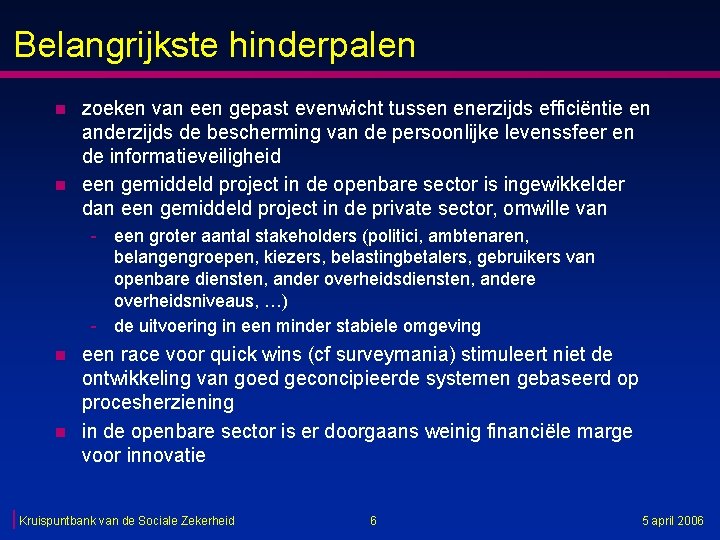 Belangrijkste hinderpalen

- zoeken van een gepast evenwicht tussen enerzijds efficiëntie en anderzijds de bescherming van de persoonlijke levenssfeer en de informatieveiligheid
- een gemiddeld project in de openbare sector is ingewikkelder dan een gemiddeld project in de private sector, omwille van
  - een groter aantal stakeholders (politici, ambtenaren, belangengroepen, kiezers, belastingbetalers, gebruikers van openbare diensten, ander overheidsdiensten, andere overheidsniveaus, …)
  - de uitvoering in een minder stabiele omgeving
- een race voor quick wins (cf surveymania) stimuleert niet de ontwikkeling van goed geconcipieerde systemen gebaseerd op procesherziening
- in de openbare sector is er doorgaans weinig financiële marge voor innovatie

Kruispuntbank van de Sociale Zekerheid 6 5 april 2006